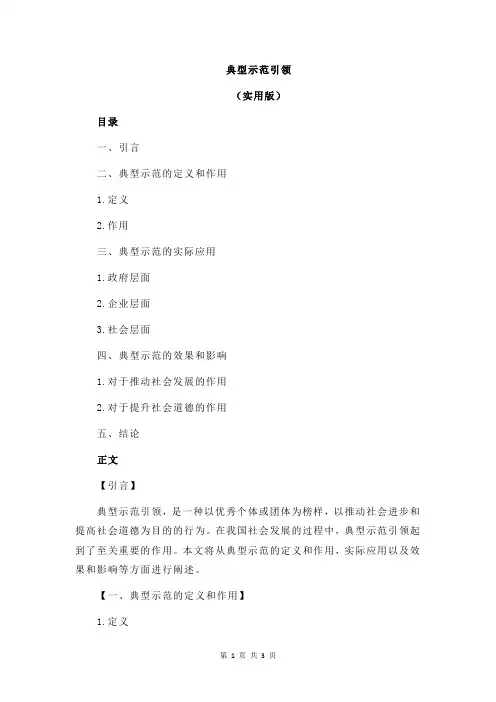 典型示范引领

（实用版）

目录

一、引言

二、典型示范的定义和作用

1.定义

2.作用

三、典型示范的实际应用

1.政府层面

2.企业层面

3.社会层面

四、典型示范的效果和影响

1.对于推动社会发展的作用

2.对于提升社会道德的作用

五、结论

正文

【引言】

典型示范引领，是一种以优秀个体或团体为榜样，以推动社会进步和提高社会道德为目的的行为。在我国社会发展的过程中，典型示范引领起到了至关重要的作用。本文将从典型示范的定义和作用、实际应用以及效果和影响等方面进行阐述。

【一、典型示范的定义和作用】

1.定义

第 1 页 共 3 页